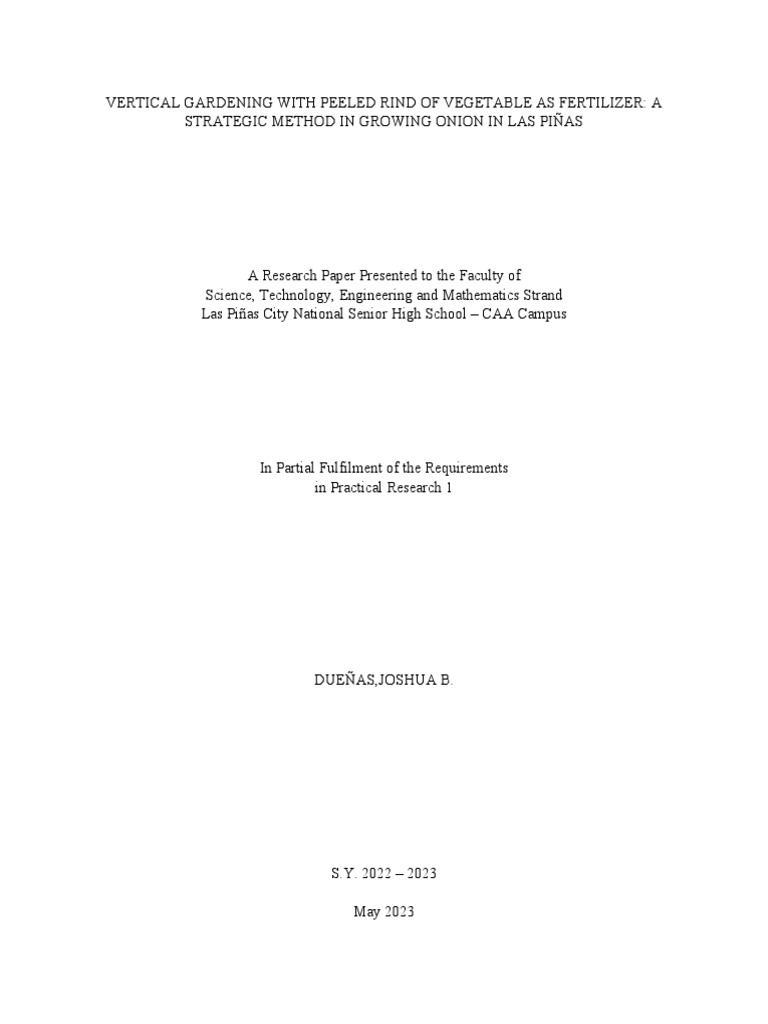 VERTICAL GARDENING WITH PEELED RIND OF VEGETABLE AS FERTILIZER: A STRATEGIC METHOD IN GROWING ONION IN LAS PIÑAS

A Research Paper Presented to the Faculty of
Science, Technology, Engineering and Mathematics Strand
Las Piñas City National Senior High School – CAA Campus

In Partial Fulfilment of the Requirements
in Practical Research 1

DUEÑAS,JOSHUA B.

S.Y. 2022 – 2023

May 2023